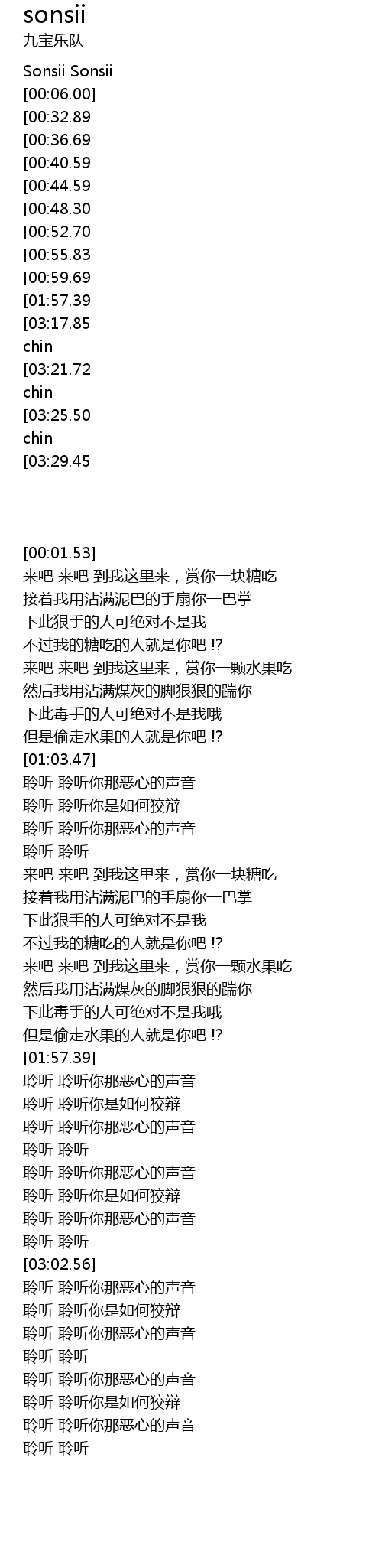 sonsii
九宝乐队

Sonsii Sonsii
[00:06.00]
[00:32.89
[00:36.69
[00:40.59
[00:44.59
[00:48.30
[00:52.70
[00:55.83
[00:59.69
[01:57.39
[03:17.85
chin
[03:21.72
chin
[03:25.50
chin
[03:29.45

[00:01.53]
来吧 来吧 到我这里来，赏你一块糖吃
接着我用沾满泥巴的手扇你一巴掌
下此狠手的人可绝对不是我
不过我的糖吃的人就是你吧 !?
来吧 来吧 到我这里来，赏你一颗水果吃
然后我用沾满煤灰的脚狠狠的踹你
下此毒手的人可绝对不是我哦
但是偷走水果的人就是你吧 !?
[01:03.47]
聆听 聆听你那恶心的声音
聆听 聆听你是如何狡辩
聆听 聆听你那恶心的声音
聆听 聆听
来吧 来吧 到我这里来，赏你一块糖吃
接着我用沾满泥巴的手扇你一巴掌
下此狠手的人可绝对不是我
不过我的糖吃的人就是你吧 !?
来吧 来吧 到我这里来，赏你一颗水果吃
然后我用沾满煤灰的脚狠狠的踹你
下此毒手的人可绝对不是我哦
但是偷走水果的人就是你吧 !?
[01:57.39]
聆听 聆听你那恶心的声音
聆听 聆听你是如何狡辩
聆听 聆听你那恶心的声音
聆听 聆听
聆听 聆听你那恶心的声音
聆听 聆听你是如何狡辩
聆听 聆听你那恶心的声音
聆听 聆听
[03:02.56]
聆听 聆听你那恶心的声音
聆听 聆听你是如何狡辩
聆听 聆听你那恶心的声音
聆听 聆听
聆听 聆听你那恶心的声音
聆听 聆听你是如何狡辩
聆听 聆听你那恶心的声音
聆听 聆听